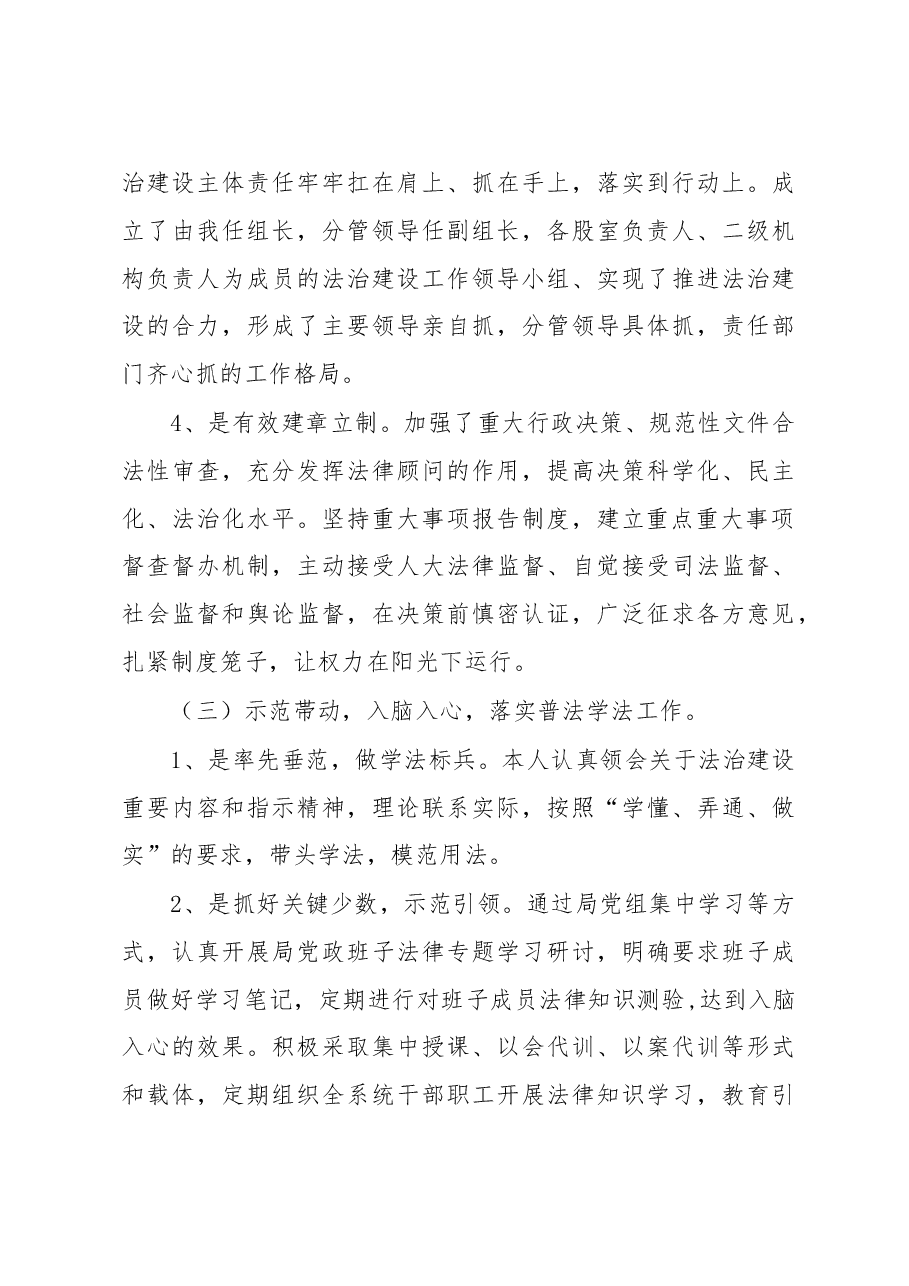 治建设主体责任牢牢扛在肩上、抓在手上，落实到行动上。成立了由我任组长，分管领导任副组长，各股室负责人、二级机构负责人为成员的法治建设工作领导小组、实现了推进法治建设的合力，形成了主要领导亲自抓，分管领导具体抓，责任部门齐心抓的工作格局。

4、是有效建章立制。加强了重大行政决策、规范性文件合法性审查，充分发挥法律顾问的作用，提高决策科学化、民主化、法治化水平。坚持重大事项报告制度，建立重点重大事项督查督办机制，主动接受人大法律监督、自觉接受司法监督、社会监督和舆论监督，在决策前慎密认证，广泛征求各方意见，扎紧制度笼子，让权力在阳光下运行。

（三）示范带动，入脑入心，落实普法学法工作。

1、是率先垂范，做学法标兵。本人认真领会关于法治建设重要内容和指示精神，理论联系实际，按照“学懂、弄通、做实”的要求，带头学法，模范用法。

2、是抓好关键少数，示范引领。通过局党组集中学习等方式，认真开展局党政班子法律专题学习研讨，明确要求班子成员做好学习笔记，定期进行对班子成员法律知识测验,达到入脑入心的效果。积极采取集中授课、以会代训、以案代训等形式和载体，定期组织全系统干部职工开展法律知识学习，教育引